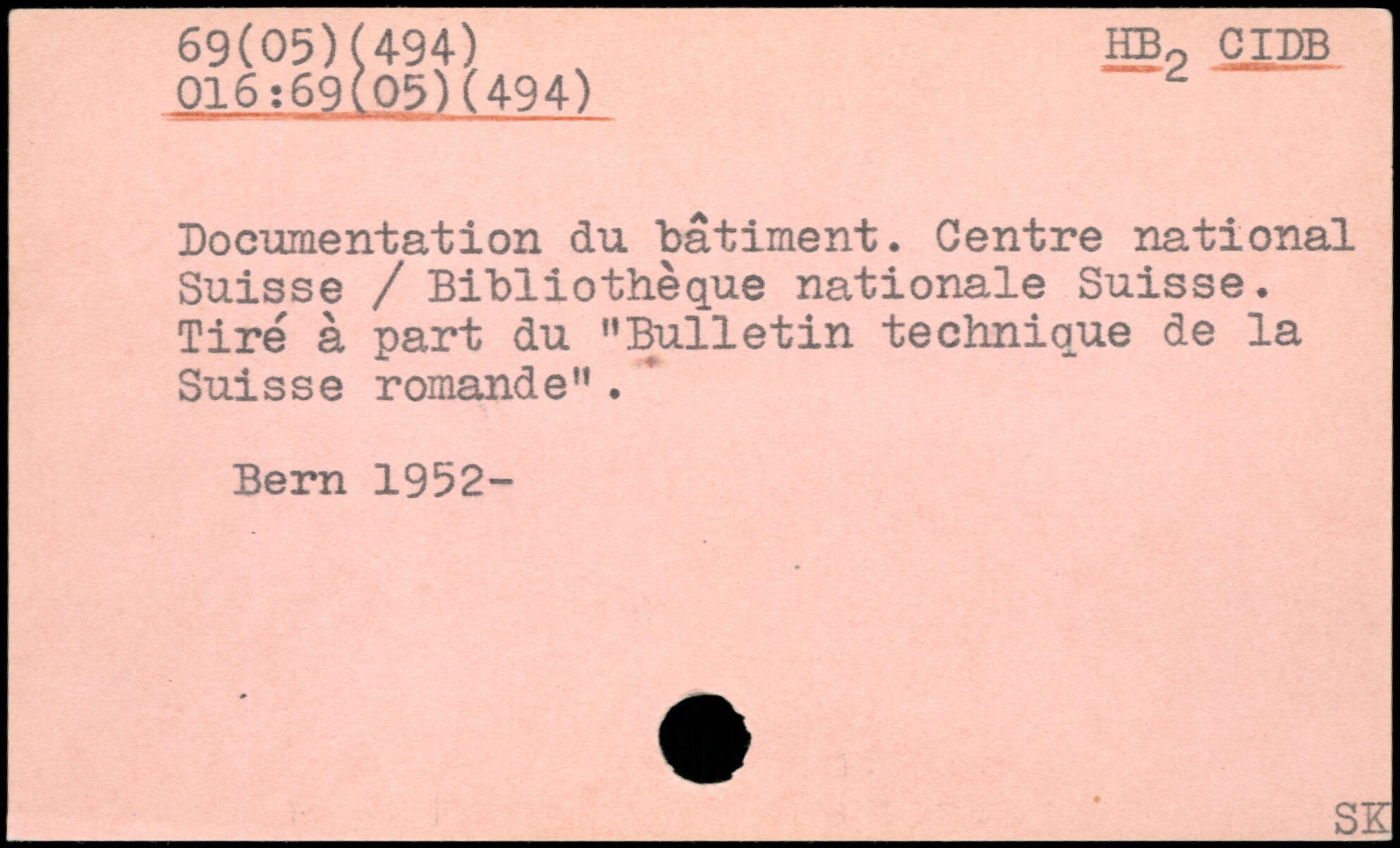 69(05)(494)
016:69(05)(494)

$HB_2$ CIDB

Documentation du bâtiment. Centre national Suisse / Bibliothèque nationale Suisse. Tiré à part du "Bulletin technique de la Suisse romande".

Bern 1952-

SK